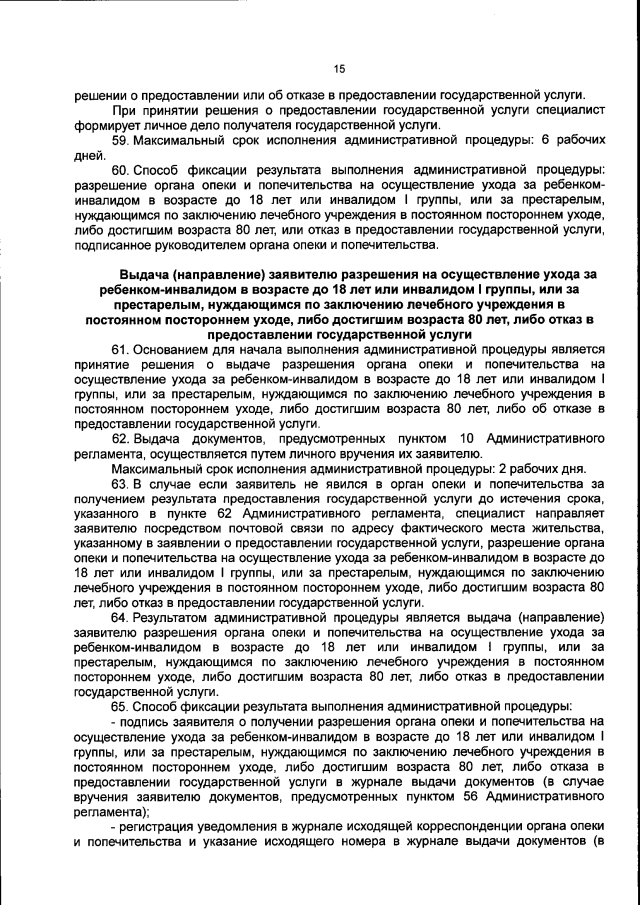 15

решении о предоставлении или об отказе в предоставлении государственной услуги.

При принятии решения о предоставлении государственной услуги специалист формирует личное дело получателя государственной услуги.

59. Максимальный срок исполнения административной процедуры: 6 рабочих дней.

60. Способ фиксации результата выполнения административной процедуры: разрешение органа опеки и попечительства на осуществление ухода за ребенком-инвалидом в возрасте до 18 лет или инвалидом I группы, или за престарелым, нуждающимся по заключению лечебного учреждения в постоянном постороннем уходе, либо достигшим возраста 80 лет, или отказ в предоставлении государственной услуги, подписанное руководителем органа опеки и попечительства.

Выдача (направление) заявителю разрешения на осуществление ухода за ребенком-инвалидом в возрасте до 18 лет или инвалидом I группы, или за престарелым, нуждающимся по заключению лечебного учреждения в постоянном постороннем уходе, либо достигшим возраста 80 лет, либо отказ в предоставлении государственной услуги

61. Основанием для начала выполнения административной процедуры является принятие решения о выдаче разрешения органа опеки и попечительства на осуществление ухода за ребенком-инвалидом в возрасте до 18 лет или инвалидом I группы, или за престарелым, нуждающимся по заключению лечебного учреждения в постоянном постороннем уходе, либо достигшим возраста 80 лет, либо об отказе в предоставлении государственной услуги.

62. Выдача документов, предусмотренных пунктом 10 Административного регламента, осуществляется путем личного вручения их заявителю.

Максимальный срок исполнения административной процедуры: 2 рабочих дня.

63. В случае если заявитель не явился в орган опеки и попечительства за получением результата предоставления государственной услуги до истечения срока, указанного в пункте 62 Административного регламента, специалист направляет заявителю посредством почтовой связи по адресу фактического места жительства, указанному в заявлении о предоставлении государственной услуги, разрешение органа опеки и попечительства на осуществление ухода за ребенком-инвалидом в возрасте до 18 лет или инвалидом I группы, или за престарелым, нуждающимся по заключению лечебного учреждения в постоянном постороннем уходе, либо достигшим возраста 80 лет, либо отказ в предоставлении государственной услуги.

64. Результатом административной процедуры является выдача (направление) заявителю разрешения органа опеки и попечительства на осуществление ухода за ребенком-инвалидом в возрасте до 18 лет или инвалидом I группы, или за престарелым, нуждающимся по заключению лечебного учреждения в постоянном постороннем уходе, либо достигшим возраста 80 лет, либо отказ в предоставлении государственной услуги.

65. Способ фиксации результата выполнения административной процедуры:

- подпись заявителя о получении разрешения органа опеки и попечительства на осуществление ухода за ребенком-инвалидом в возрасте до 18 лет или инвалидом I группы, или за престарелым, нуждающимся по заключению лечебного учреждения в постоянном постороннем уходе, либо достигшим возраста 80 лет, либо отказа в предоставлении государственной услуги в журнале выдачи документов (в случае вручения заявителю документов, предусмотренных пунктом 56 Административного регламента);

- регистрация уведомления в журнале исходящей корреспонденции органа опеки и попечительства и указание исходящего номера в журнале выдачи документов (в